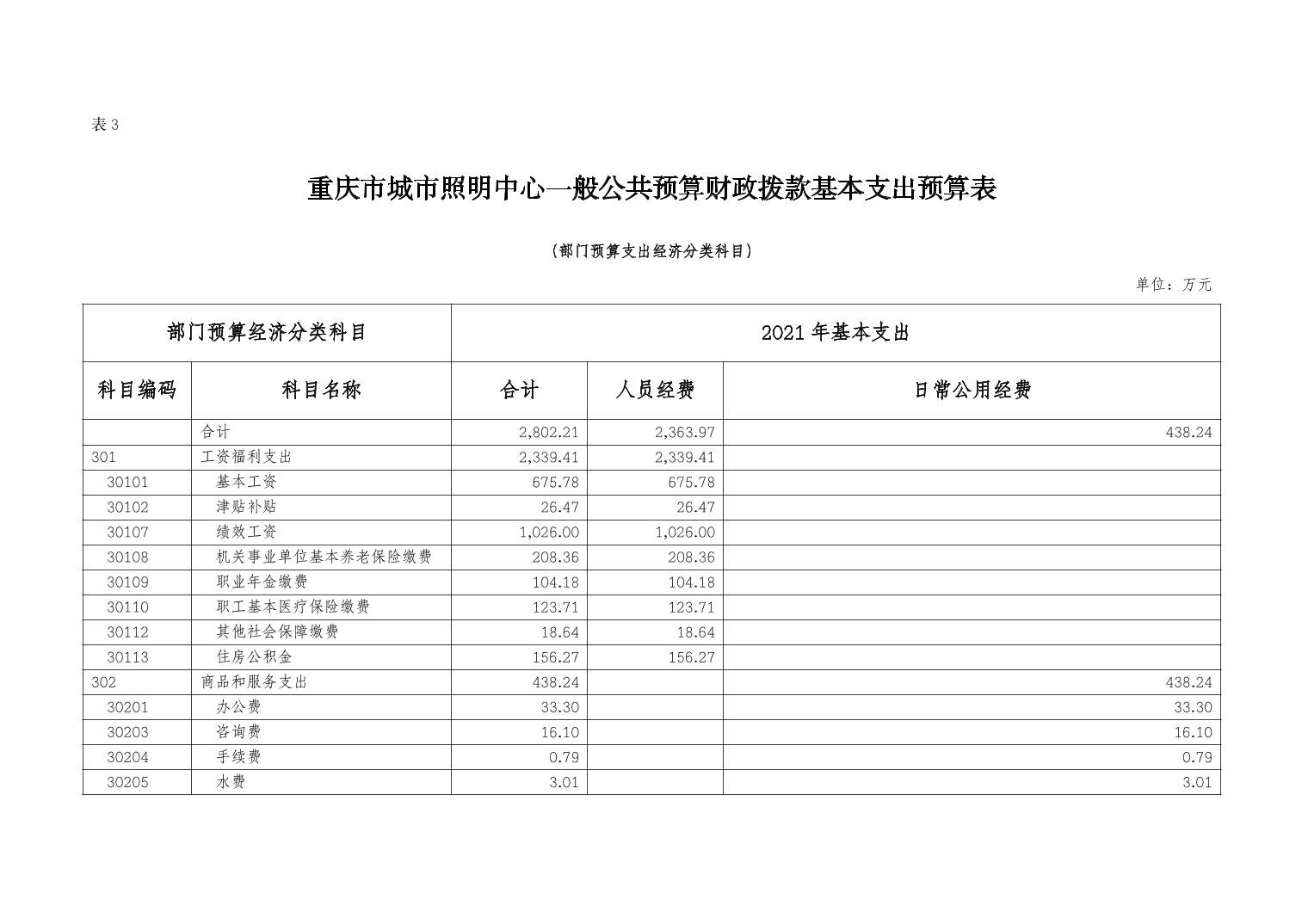 表 3

重庆市城市照明中心一般公共预算财政拨款基本支出预算表

(部门预算支出经济分类科目)

单位：万元

| 部门预算经济分类科目 | | 2021 年基本支出 | | |
|---|---|---|---|---|
| 科目编码 | 科目名称 | 合计 | 人员经费 | 日常公用经费 |
| | 合计 | 2,802.21 | 2,363.97 | 438.24 |
| 301 | 工资福利支出 | 2,339.41 | 2,339.41 | |
| 30101 | 基本工资 | 675.78 | 675.78 | |
| 30102 | 津贴补贴 | 26.47 | 26.47 | |
| 30107 | 绩效工资 | 1,026.00 | 1,026.00 | |
| 30108 | 机关事业单位基本养老保险缴费 | 208.36 | 208.36 | |
| 30109 | 职业年金缴费 | 104.18 | 104.18 | |
| 30110 | 职工基本医疗保险缴费 | 123.71 | 123.71 | |
| 30112 | 其他社会保障缴费 | 18.64 | 18.64 | |
| 30113 | 住房公积金 | 156.27 | 156.27 | |
| 302 | 商品和服务支出 | 438.24 | | 438.24 |
| 30201 | 办公费 | 33.30 | | 33.30 |
| 30203 | 咨询费 | 16.10 | | 16.10 |
| 30204 | 手续费 | 0.79 | | 0.79 |
| 30205 | 水费 | 3.01 | | 3.01 |